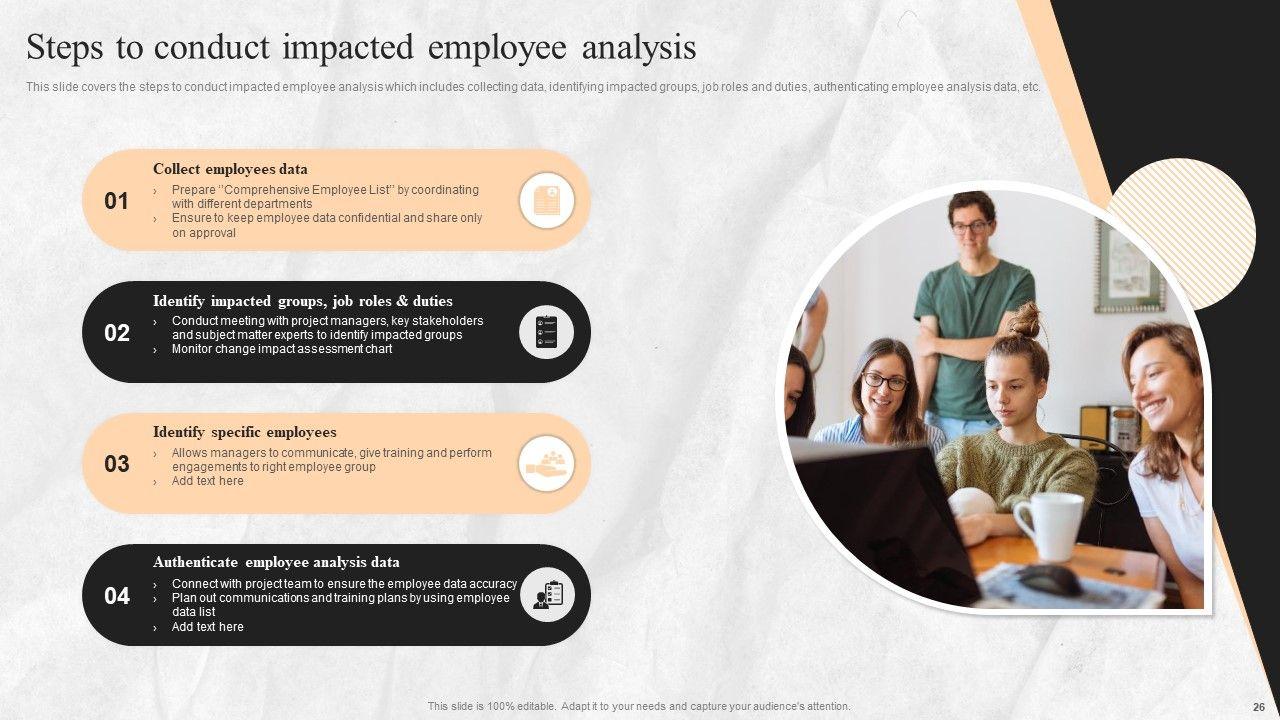 Steps to conduct impacted employee analysis

This slide covers the steps to conduct impacted employee analysis which includes collecting data, identifying impacted groups, job roles and duties, authenticating employee analysis data, etc.

01

Collect employees data

› Prepare ''Comprehensive Employee List'' by coordinating with different departments
› Ensure to keep employee data confidential and share only on approval

02

Identify impacted groups, job roles & duties

› Conduct meeting with project managers, key stakeholders and subject matter experts to identify impacted groups
› Monitor change impact assessment chart

03

Identify specific employees

› Allows managers to communicate, give training and perform engagements to right employee group
› Add text here

04

Authenticate employee analysis data

› Connect with project team to ensure the employee data accuracy
› Plan out communications and training plans by using employee data list
› Add text here

This slide is 100% editable. Adapt it to your needs and capture your audience's attention.

26